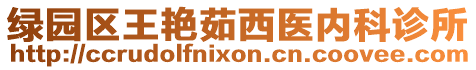 绿园区王艳茹西医内科诊所
http://ccrudolfnixon.cn.coovee.com